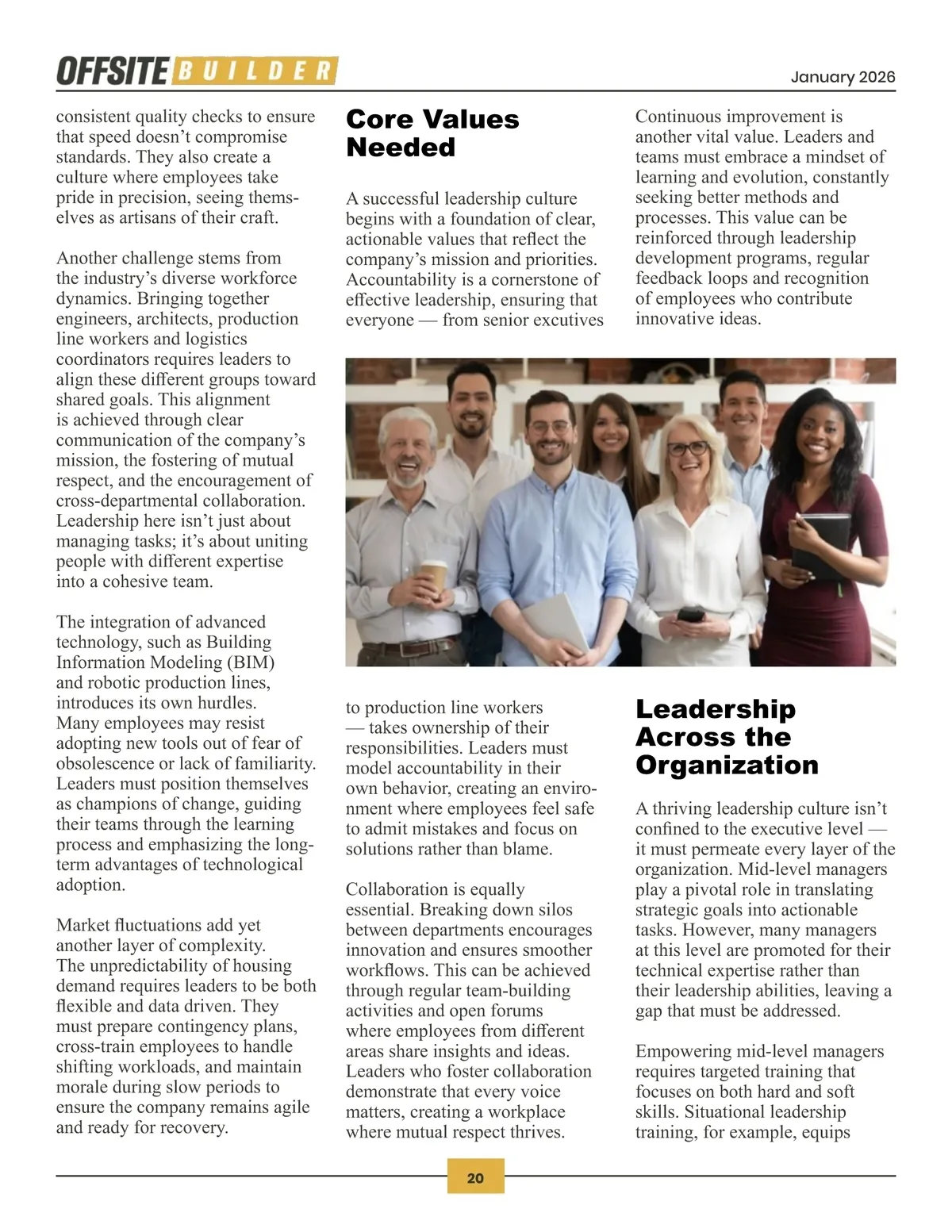 OFFSITE BUILDER

January 2026

consistent quality checks to ensure that speed doesn't compromise standards. They also create a culture where employees take pride in precision, seeing themselves as artisans of their craft.

Another challenge stems from the industry's diverse workforce dynamics. Bringing together engineers, architects, production line workers and logistics coordinators requires leaders to align these different groups toward shared goals. This alignment is achieved through clear communication of the company's mission, the fostering of mutual respect, and the encouragement of cross-departmental collaboration. Leadership here isn't just about managing tasks; it's about uniting people with different expertise into a cohesive team.

The integration of advanced technology, such as Building Information Modeling (BIM) and robotic production lines, introduces its own hurdles. Many employees may resist adopting new tools out of fear of obsolescence or lack of familiarity. Leaders must position themselves as champions of change, guiding their teams through the learning process and emphasizing the long-term advantages of technological adoption.

Market fluctuations add yet another layer of complexity. The unpredictability of housing demand requires leaders to be both flexible and data driven. They must prepare contingency plans, cross-train employees to handle shifting workloads, and maintain morale during slow periods to ensure the company remains agile and ready for recovery.

Core Values Needed

A successful leadership culture begins with a foundation of clear, actionable values that reflect the company's mission and priorities. Accountability is a cornerstone of effective leadership, ensuring that everyone — from senior excutives to production line workers — takes ownership of their responsibilities. Leaders must model accountability in their own behavior, creating an environment where employees feel safe to admit mistakes and focus on solutions rather than blame.

Collaboration is equally essential. Breaking down silos between departments encourages innovation and ensures smoother workflows. This can be achieved through regular team-building activities and open forums where employees from different areas share insights and ideas. Leaders who foster collaboration demonstrate that every voice matters, creating a workplace where mutual respect thrives.

Continuous improvement is another vital value. Leaders and teams must embrace a mindset of learning and evolution, constantly seeking better methods and processes. This value can be reinforced through leadership development programs, regular feedback loops and recognition of employees who contribute innovative ideas.

Leadership Across the Organization

A thriving leadership culture isn't confined to the executive level — it must permeate every layer of the organization. Mid-level managers play a pivotal role in translating strategic goals into actionable tasks. However, many managers at this level are promoted for their technical expertise rather than their leadership abilities, leaving a gap that must be addressed.

Empowering mid-level managers requires targeted training that focuses on both hard and soft skills. Situational leadership training, for example, equips

20